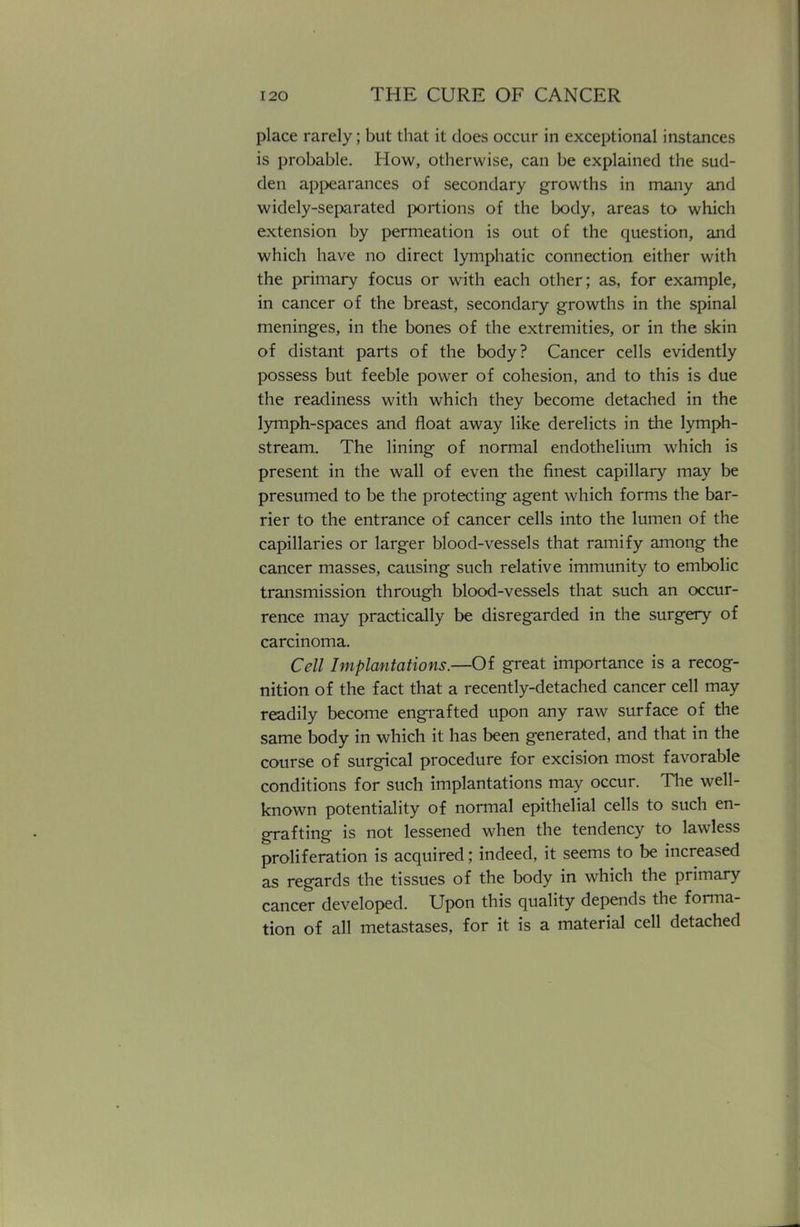 120 THE CURE OF CANCER

place rarely; but that it does occur in exceptional instances is probable. How, otherwise, can be explained the sudden appearances of secondary growths in many and widely-separated portions of the body, areas to which extension by permeation is out of the question, and which have no direct lymphatic connection either with the primary focus or with each other; as, for example, in cancer of the breast, secondary growths in the spinal meninges, in the bones of the extremities, or in the skin of distant parts of the body? Cancer cells evidently possess but feeble power of cohesion, and to this is due the readiness with which they become detached in the lymph-spaces and float away like derelicts in the lymph-stream. The lining of normal endothelium which is present in the wall of even the finest capillary may be presumed to be the protecting agent which forms the barrier to the entrance of cancer cells into the lumen of the capillaries or larger blood-vessels that ramify among the cancer masses, causing such relative immunity to embolic transmission through blood-vessels that such an occurrence may practically be disregarded in the surgery of carcinoma.

Cell Implantations.—Of great importance is a recognition of the fact that a recently-detached cancer cell may readily become engrafted upon any raw surface of the same body in which it has been generated, and that in the course of surgical procedure for excision most favorable conditions for such implantations may occur. The well-known potentiality of normal epithelial cells to such engrafting is not lessened when the tendency to lawless proliferation is acquired; indeed, it seems to be increased as regards the tissues of the body in which the primary cancer developed. Upon this quality depends the formation of all metastases, for it is a material cell detached